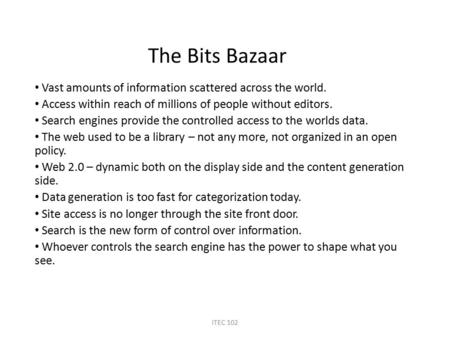 The Bits Bazaar

• Vast amounts of information scattered across the world.
• Access within reach of millions of people without editors.
• Search engines provide the controlled access to the worlds data.
• The web used to be a library – not any more, not organized in an open policy.
• Web 2.0 – dynamic both on the display side and the content generation side.
• Data generation is too fast for categorization today.
• Site access is no longer through the site front door.
• Search is the new form of control over information.
• Whoever controls the search engine has the power to shape what you see.

ITEC 102